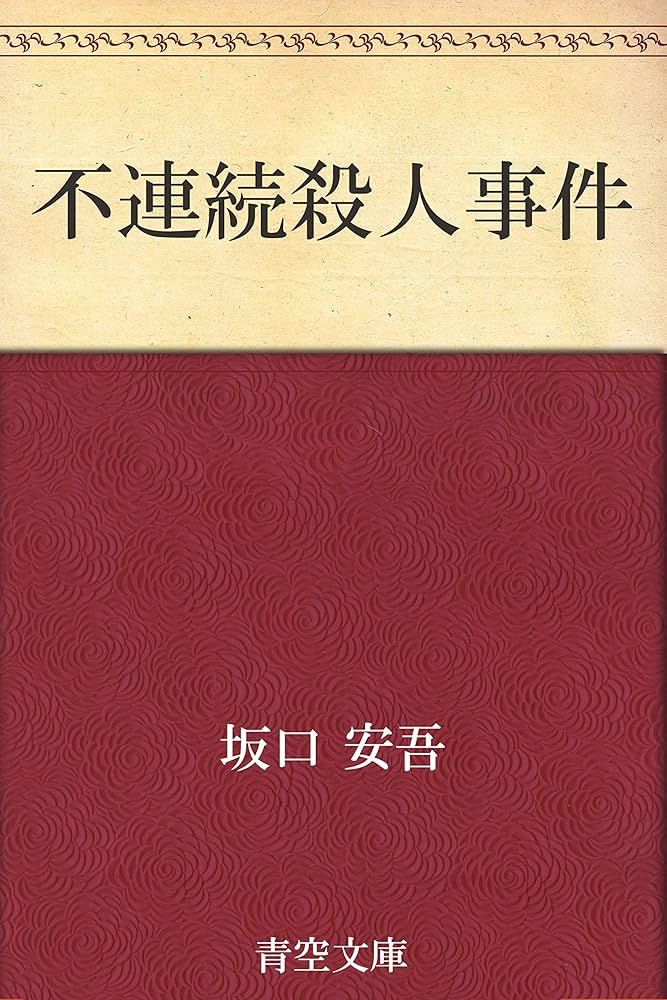 不連続殺人事件

坂口 安吾

青空文庫